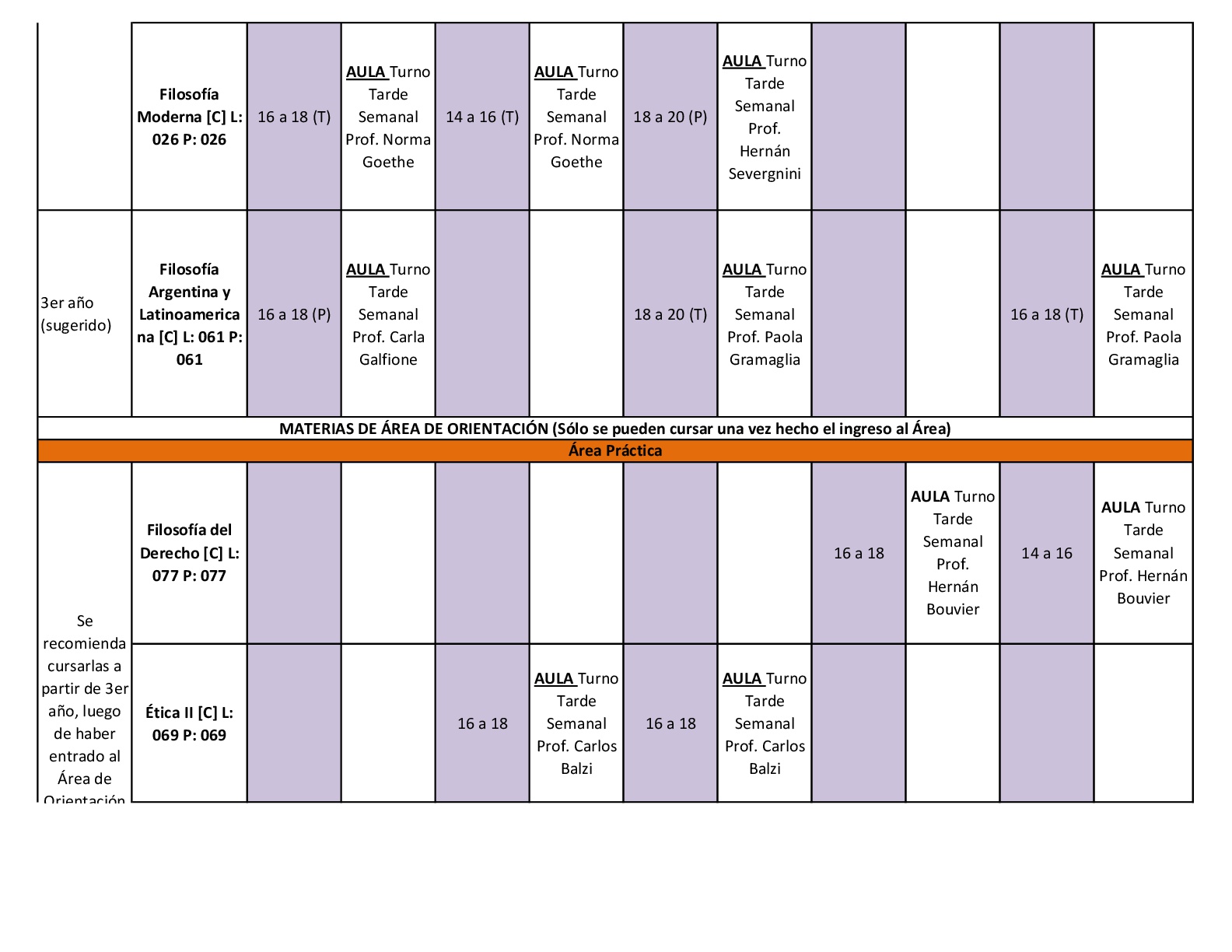 | | | | | | | | | | | | |
|---|---|---|---|---|---|---|---|---|---|---|---|
| | Filosofía Moderna [C] L: 026 P: 026 | 16 a 18 (T) | AULA Turno Tarde Semanal Prof. Norma Goethe | 14 a 16 (T) | AULA Turno Tarde Semanal Prof. Norma Goethe | 18 a 20 (P) | AULA Turno Tarde Semanal Prof. Hernán Severgnini | | | | |
| 3er año (sugerido) | Filosofía Argentina y Latinoamericana [C] L: 061 P: 061 | 16 a 18 (P) | AULA Turno Tarde Semanal Prof. Carla Galfione | | | 18 a 20 (T) | AULA Turno Tarde Semanal Prof. Paola Gramaglia | | | 16 a 18 (T) | AULA Turno Tarde Semanal Prof. Paola Gramaglia |
| MATERIAS DE ÁREA DE ORIENTACIÓN (Sólo se pueden cursar una vez hecho el ingreso al Área) | | | | | | | | | | | |
| Área Práctica | | | | | | | | | | | |
| Se recomienda cursarlas a partir de 3er año, luego de haber entrado al Área de Orientación | Filosofía del Derecho [C] L: 077 P: 077 | | | | | | | 16 a 18 | AULA Turno Tarde Semanal Prof. Hernán Bouvier | 14 a 16 | AULA Turno Tarde Semanal Prof. Hernán Bouvier |
| | Ética II [C] L: 069 P: 069 | | | 16 a 18 | AULA Turno Tarde Semanal Prof. Carlos Balzi | 16 a 18 | AULA Turno Tarde Semanal Prof. Carlos Balzi | | | | |